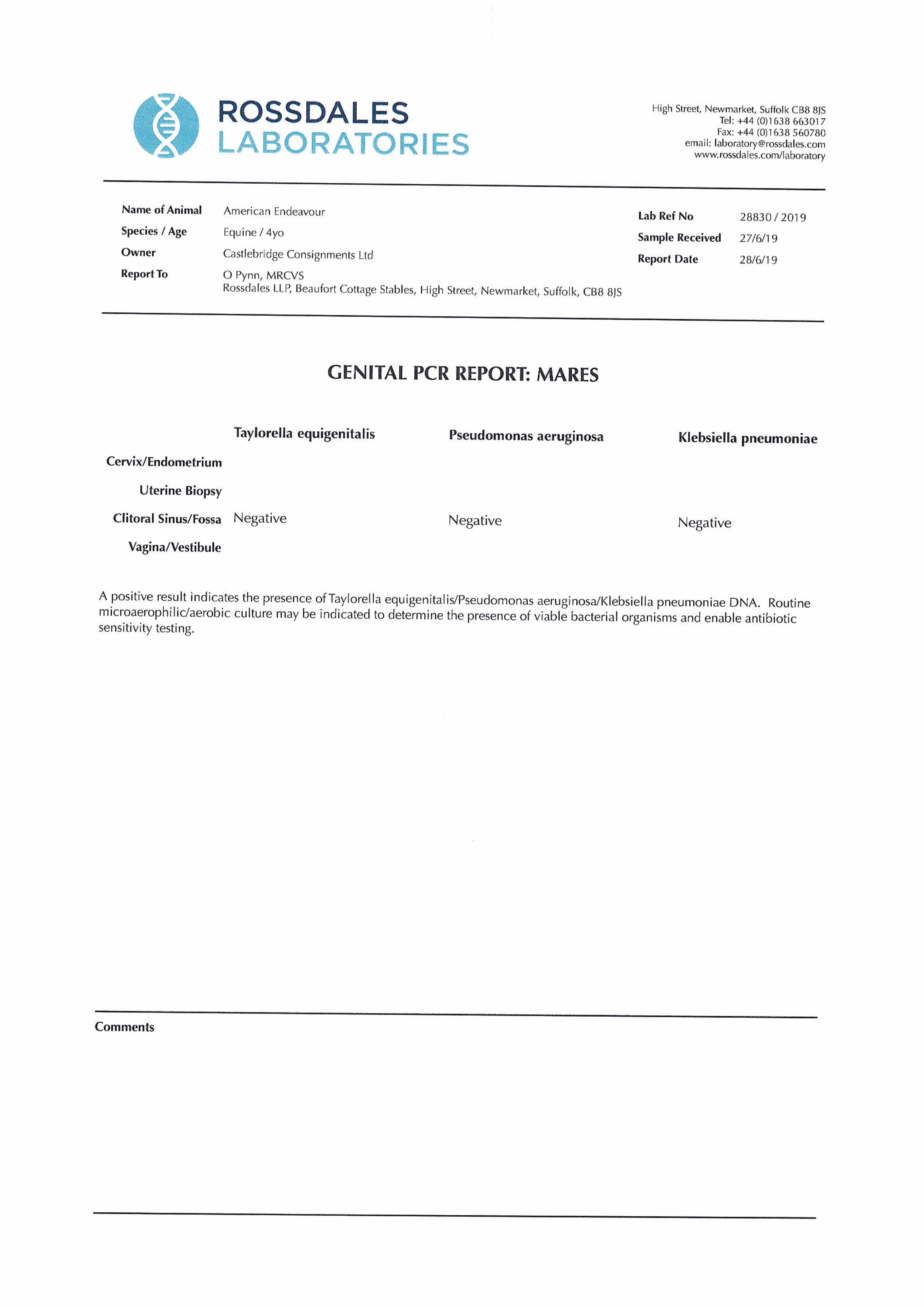 ROSSDALES
LABORATORIES

High Street, Newmarket, Suffolk CB8 8JS
Tel: +44 (0)1638 663017
Fax: +44 (0)1638 560780
email: laboratory@rossdales.com
www.rossdales.com/laboratory

Name of Animal American Endeavour
Species / Age Equine / 4yo
Owner Castlebridge Consignments Ltd
Report To O Pynn, MRCVS
Rossdales LLP, Beaufort Cottage Stables, High Street, Newmarket, Suffolk, CB8 8JS

Lab Ref No 28830 / 2019
Sample Received 27/6/19
Report Date 28/6/19

GENITAL PCR REPORT: MARES

| | Taylorella equigenitalis | Pseudomonas aeruginosa | Klebsiella pneumoniae |
|---|---|---|---|
| Cervix/Endometrium | | | |
| Uterine Biopsy | | | |
| Clitoral Sinus/Fossa | Negative | Negative | Negative |
| Vagina/Vestibule | | | |

A positive result indicates the presence of Taylorella equigenitalis/Pseudomonas aeruginosa/Klebsiella pneumoniae DNA. Routine microaerophilic/aerobic culture may be indicated to determine the presence of viable bacterial organisms and enable antibiotic sensitivity testing.

Comments